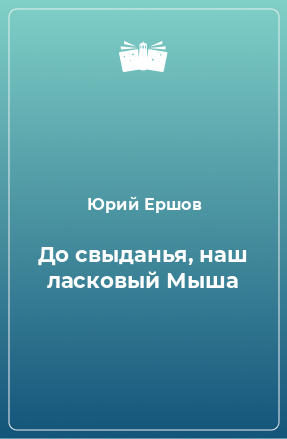 Юрий Ершов

До свыданья, наш ласковый Мыша